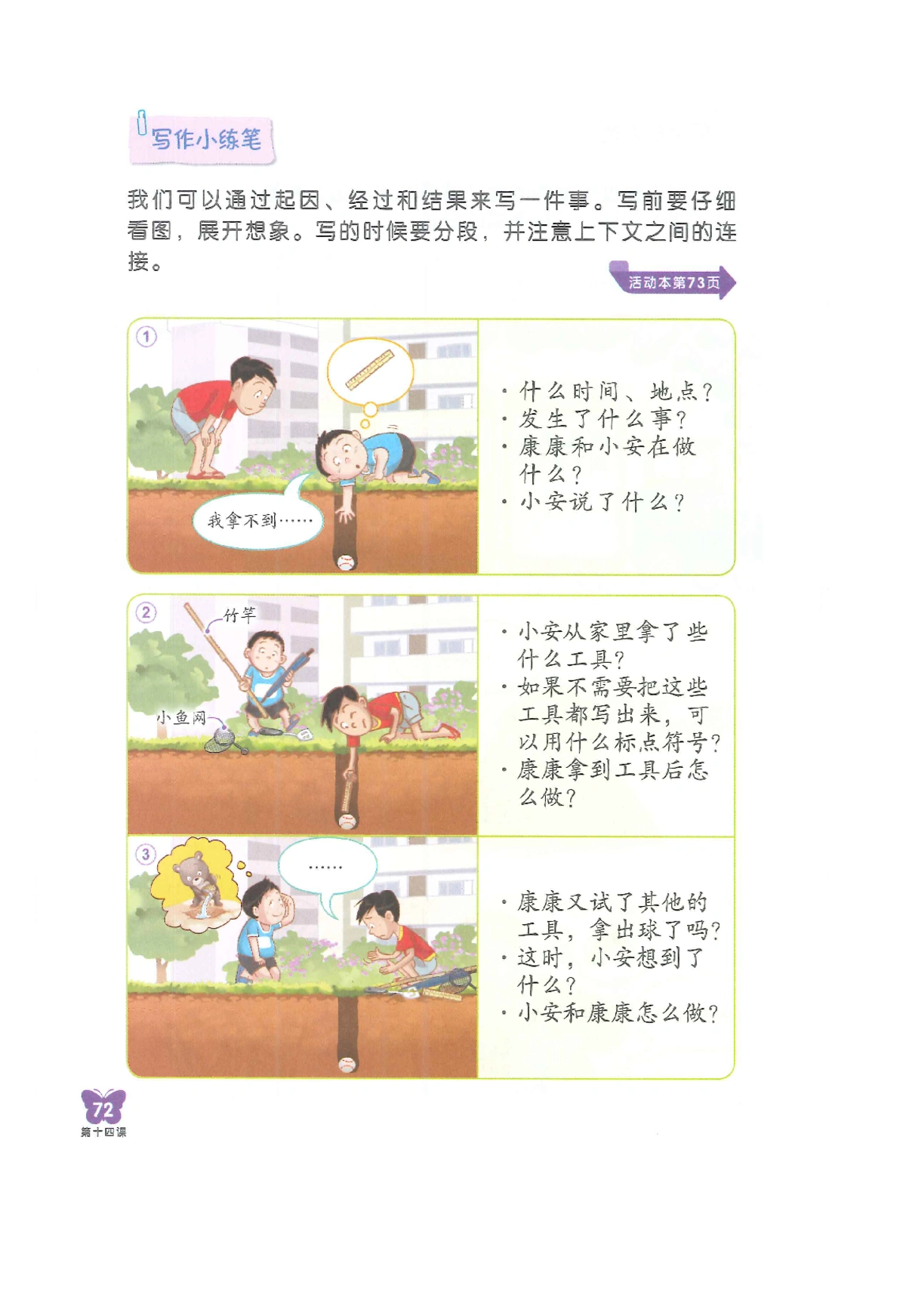 写作小练笔

我们可以通过起因、经过和结果来写一件事。写前要仔细看图，展开想象。写的时候要分段，并注意上下文之间的连接。

活动本第73页

①

我拿不到……

• 什么时间、地点？
• 发生了什么事？
• 康康和小安在做什么？
• 小安说了什么？

②

竹竿

小鱼网

• 小安从家里拿了些什么工具？
• 如果不需要把这些工具都写出来，可以用什么标点符号？
• 康康拿到工具后怎么做？

③

……

• 康康又试了其他的工具，拿出球了吗？
• 这时，小安想到了什么？
• 小安和康康怎么做？

72
第十四课